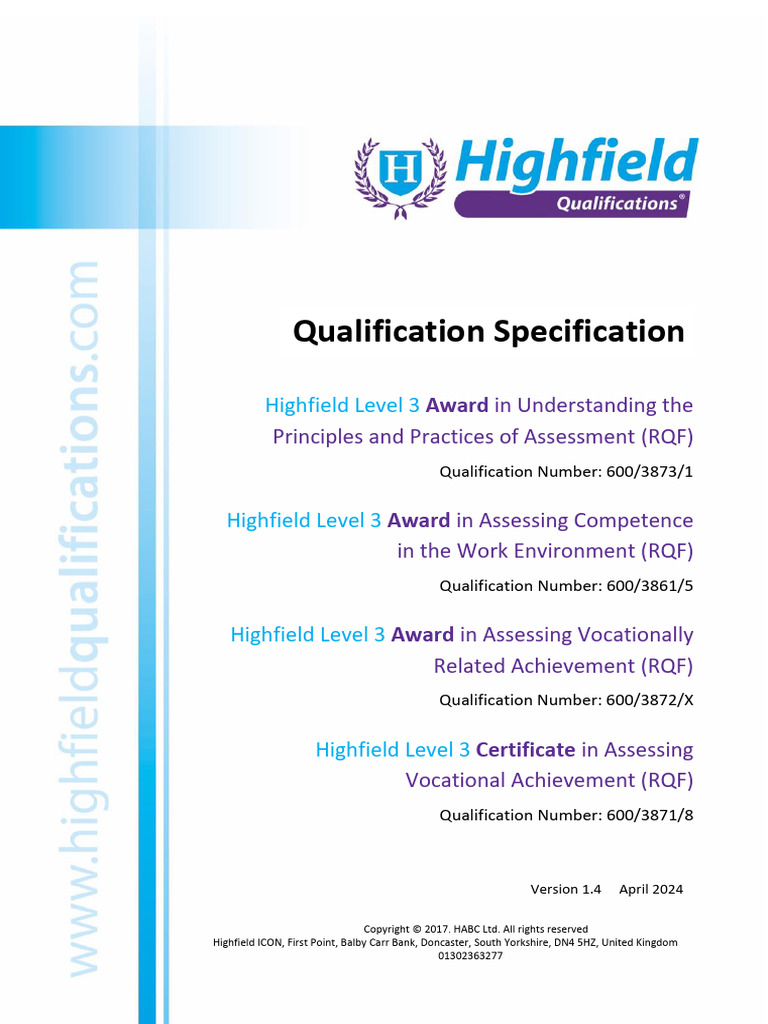 www.highfieldqualifications.com

H Highfield Qualifications®

Qualification Specification

Highfield Level 3 Award in Understanding the Principles and Practices of Assessment (RQF)

Qualification Number: 600/3873/1

Highfield Level 3 Award in Assessing Competence in the Work Environment (RQF)

Qualification Number: 600/3861/5

Highfield Level 3 Award in Assessing Vocationally Related Achievement (RQF)

Qualification Number: 600/3872/X

Highfield Level 3 Certificate in Assessing Vocational Achievement (RQF)

Qualification Number: 600/3871/8

Version 1.4 April 2024

Copyright © 2017. HABC Ltd. All rights reserved
Highfield ICON, First Point, Balby Carr Bank, Doncaster, South Yorkshire, DN4 5HZ, United Kingdom
01302363277